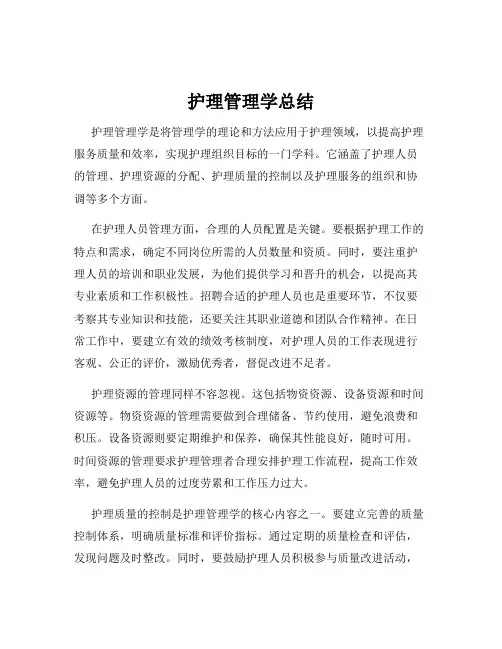 护理管理学总结

护理管理学是将管理学的理论和方法应用于护理领域，以提高护理服务质量和效率，实现护理组织目标的一门学科。它涵盖了护理人员的管理、护理资源的分配、护理质量的控制以及护理服务的组织和协调等多个方面。

在护理人员管理方面，合理的人员配置是关键。要根据护理工作的特点和需求，确定不同岗位所需的人员数量和资质。同时，要注重护理人员的培训和职业发展，为他们提供学习和晋升的机会，以提高其专业素质和工作积极性。招聘合适的护理人员也是重要环节，不仅要考察其专业知识和技能，还要关注其职业道德和团队合作精神。在日常工作中，要建立有效的绩效考核制度，对护理人员的工作表现进行客观、公正的评价，激励优秀者，督促改进不足者。

护理资源的管理同样不容忽视。这包括物资资源、设备资源和时间资源等。物资资源的管理需要做到合理储备、节约使用，避免浪费和积压。设备资源则要定期维护和保养，确保其性能良好，随时可用。时间资源的管理要求护理管理者合理安排护理工作流程，提高工作效率，避免护理人员的过度劳累和工作压力过大。

护理质量的控制是护理管理学的核心内容之一。要建立完善的质量控制体系，明确质量标准和评价指标。通过定期的质量检查和评估，发现问题及时整改。同时，要鼓励护理人员积极参与质量改进活动，